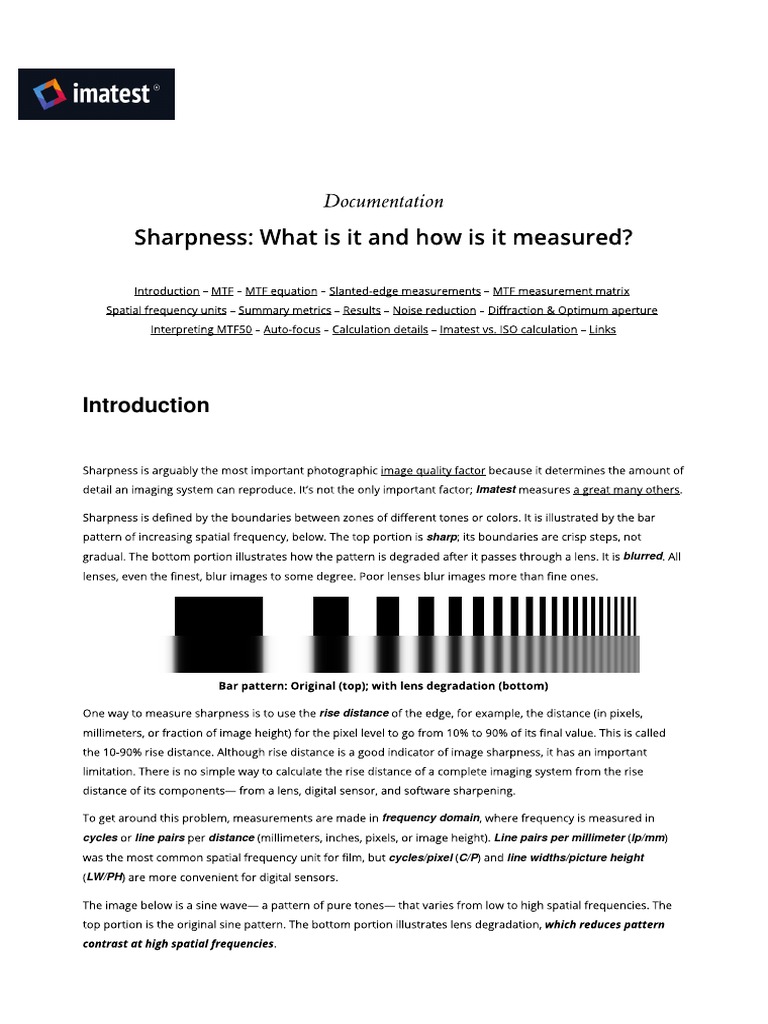 imatest®

Documentation

Sharpness: What is it and how is it measured?

Introduction – MTF – MTF equation – Slanted-edge measurements – MTF measurement matrix
Spatial frequency units – Summary metrics – Results – Noise reduction – Diffraction & Optimum aperture
Interpreting MTF50 – Auto-focus – Calculation details – Imatest vs. ISO calculation – Links

Introduction

Sharpness is arguably the most important photographic image quality factor because it determines the amount of detail an imaging system can reproduce. It's not the only important factor; Imatest measures a great many others.

Sharpness is defined by the boundaries between zones of different tones or colors. It is illustrated by the bar pattern of increasing spatial frequency, below. The top portion is sharp; its boundaries are crisp steps, not gradual. The bottom portion illustrates how the pattern is degraded after it passes through a lens. It is blurred. All lenses, even the finest, blur images to some degree. Poor lenses blur images more than fine ones.

Bar pattern: Original (top); with lens degradation (bottom)

One way to measure sharpness is to use the rise distance of the edge, for example, the distance (in pixels, millimeters, or fraction of image height) for the pixel level to go from 10% to 90% of its final value. This is called the 10-90% rise distance. Although rise distance is a good indicator of image sharpness, it has an important limitation. There is no simple way to calculate the rise distance of a complete imaging system from the rise distance of its components— from a lens, digital sensor, and software sharpening.

To get around this problem, measurements are made in frequency domain, where frequency is measured in cycles or line pairs per distance (millimeters, inches, pixels, or image height). Line pairs per millimeter (lp/mm) was the most common spatial frequency unit for film, but cycles/pixel (C/P) and line widths/picture height (LW/PH) are more convenient for digital sensors.

The image below is a sine wave— a pattern of pure tones— that varies from low to high spatial frequencies. The top portion is the original sine pattern. The bottom portion illustrates lens degradation, which reduces pattern contrast at high spatial frequencies.